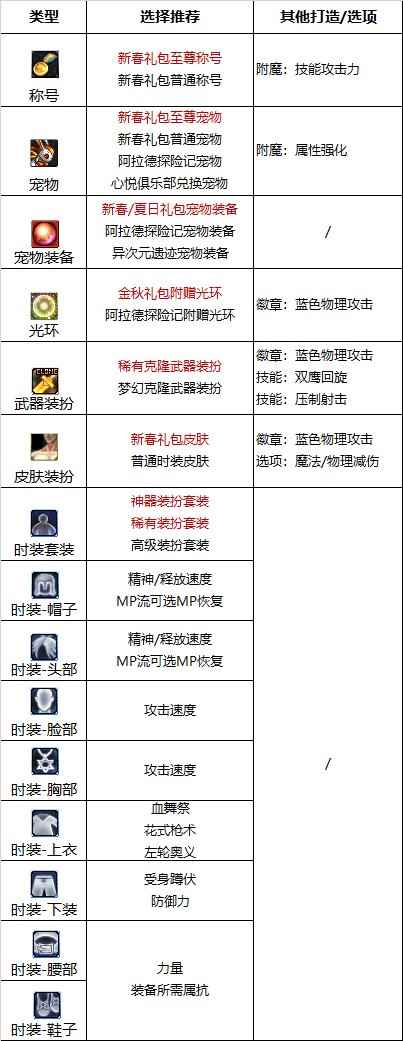 | 类型 | 选择推荐 | 其他打造/选项 |
|---|---|---|
| 称号 | 新春礼包至尊称号 新春礼包普通称号 | 附魔：技能攻击力 |
| 宠物 | 新春礼包至尊宠物 新春礼包普通宠物 阿拉德探险记宠物 心悦俱乐部兑换宠物 | 附魔：属性强化 |
| 宠物装备 | 新春/夏日礼包宠物装备 阿拉德探险记宠物装备 异次元遗迹宠物装备 | / |
| 光环 | 金秋礼包附赠光环 阿拉德探险记附赠光环 | 徽章：蓝色物理攻击 |
| 武器装扮 | 稀有克隆武器装扮 梦幻克隆武器装扮 | 徽章：蓝色物理攻击 技能：双鹰回旋 技能：压制射击 |
| 皮肤装扮 | 新春礼包皮肤 普通时装皮肤 | 徽章：蓝色物理攻击 选项：魔法/物理减伤 |
| 时装套装 | 神器装扮套装 稀有装扮套装 高级装扮套装 | / |
| 时装-帽子 | 精神/释放速度 MP流可选MP恢复 | |
| 时装-头部 | 精神/释放速度 MP流可选MP恢复 | |
| 时装-脸部 | 攻击速度 | |
| 时装-胸部 | 攻击速度 | |
| 时装-上衣 | 血舞祭 花式枪术 左轮奥义 | |
| 时装-下装 | 受身蹲伏 防御力 | |
| 时装-腰部 | 力量 装备所需属抗 | |
| 时装-鞋子 | | |